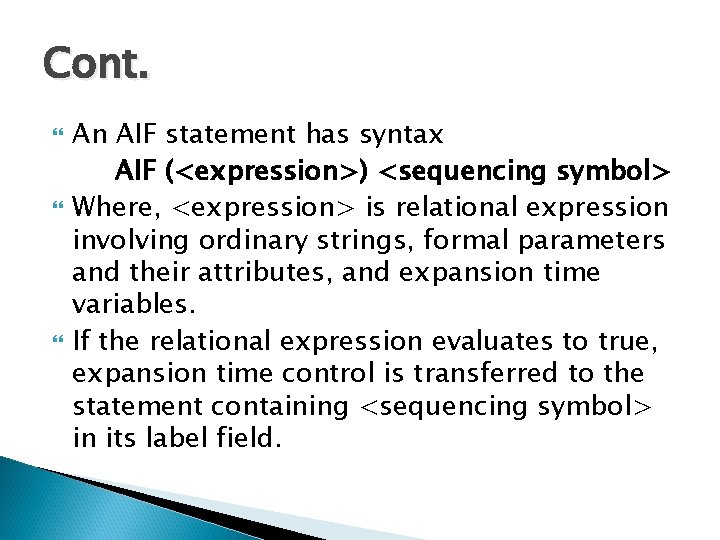 Cont.

An AIF statement has syntax

AIF (<expression>) <sequencing symbol>

Where, <expression> is relational expression involving ordinary strings, formal parameters and their attributes, and expansion time variables.

If the relational expression evaluates to true, expansion time control is transferred to the statement containing <sequencing symbol> in its label field.